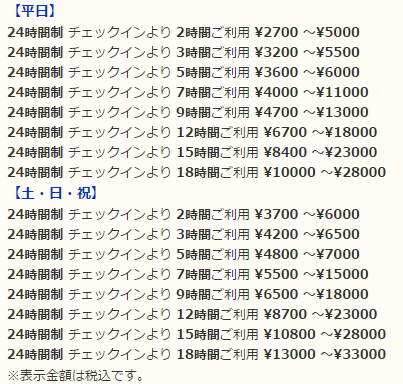 【平日】
24時間制 チェックインより 2時間ご利用 ¥2700 ~¥5000
24時間制 チェックインより 3時間ご利用 ¥3200 ~¥5500
24時間制 チェックインより 5時間ご利用 ¥3600 ~¥6000
24時間制 チェックインより 7時間ご利用 ¥4000 ~¥11000
24時間制 チェックインより 9時間ご利用 ¥4700 ~¥13000
24時間制 チェックインより 12時間ご利用 ¥6700 ~¥18000
24時間制 チェックインより 15時間ご利用 ¥8400 ~¥23000
24時間制 チェックインより 18時間ご利用 ¥10000 ~¥28000
【土・日・祝】
24時間制 チェックインより 2時間ご利用 ¥3700 ~¥6000
24時間制 チェックインより 3時間ご利用 ¥4200 ~¥6500
24時間制 チェックインより 5時間ご利用 ¥4800 ~¥7000
24時間制 チェックインより 7時間ご利用 ¥5500 ~¥15000
24時間制 チェックインより 9時間ご利用 ¥6500 ~¥18000
24時間制 チェックインより 12時間ご利用 ¥8700 ~¥23000
24時間制 チェックインより 15時間ご利用 ¥10800 ~¥28000
24時間制 チェックインより 18時間ご利用 ¥13000 ~¥33000
※表示金額は税込です。